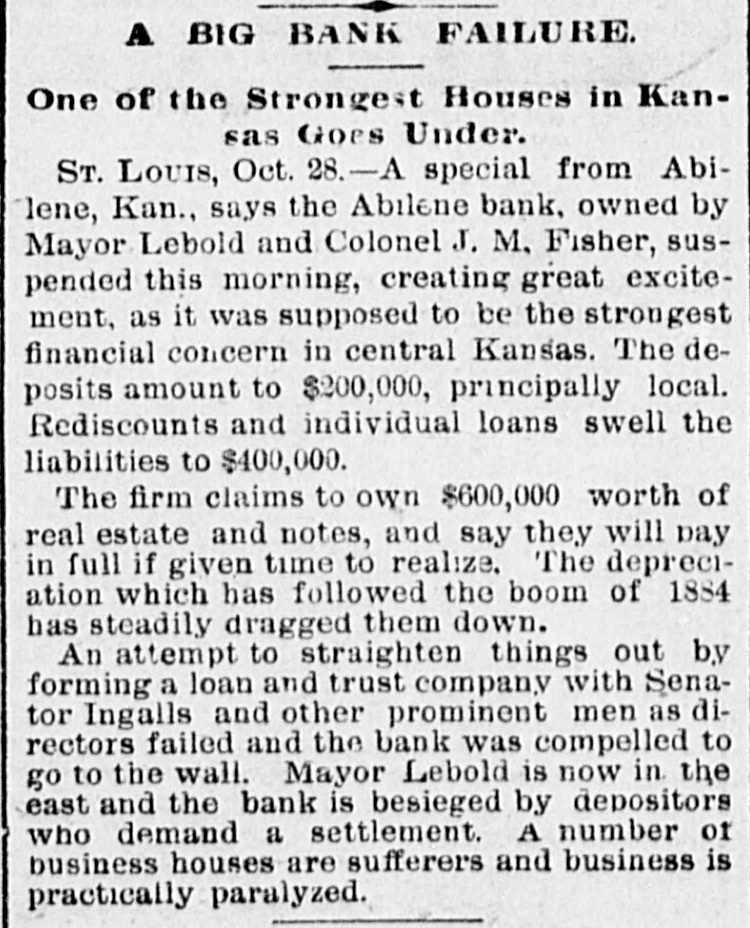 A BIG BANK FAILURE.

One of the Strongest Houses in Kansas Goes Under.

ST. LOUIS, Oct. 28.—A special from Abilene, Kan., says the Abilene bank, owned by Mayor Lebold and Colonel J. M. Fisher, suspended this morning, creating great excitement, as it was supposed to be the strongest financial concern in central Kansas. The deposits amount to $200,000, principally local. Rediscounts and individual loans swell the liabilities to $400,000.

The firm claims to own $600,000 worth of real estate and notes, and say they will pay in full if given time to realize. The depreciation which has followed the boom of 1884 has steadily dragged them down.

An attempt to straighten things out by forming a loan and trust company with Senator Ingalls and other prominent men as directors failed and the bank was compelled to go to the wall. Mayor Lebold is now in the east and the bank is besieged by depositors who demand a settlement. A number of business houses are sufferers and business is practically paralyzed.